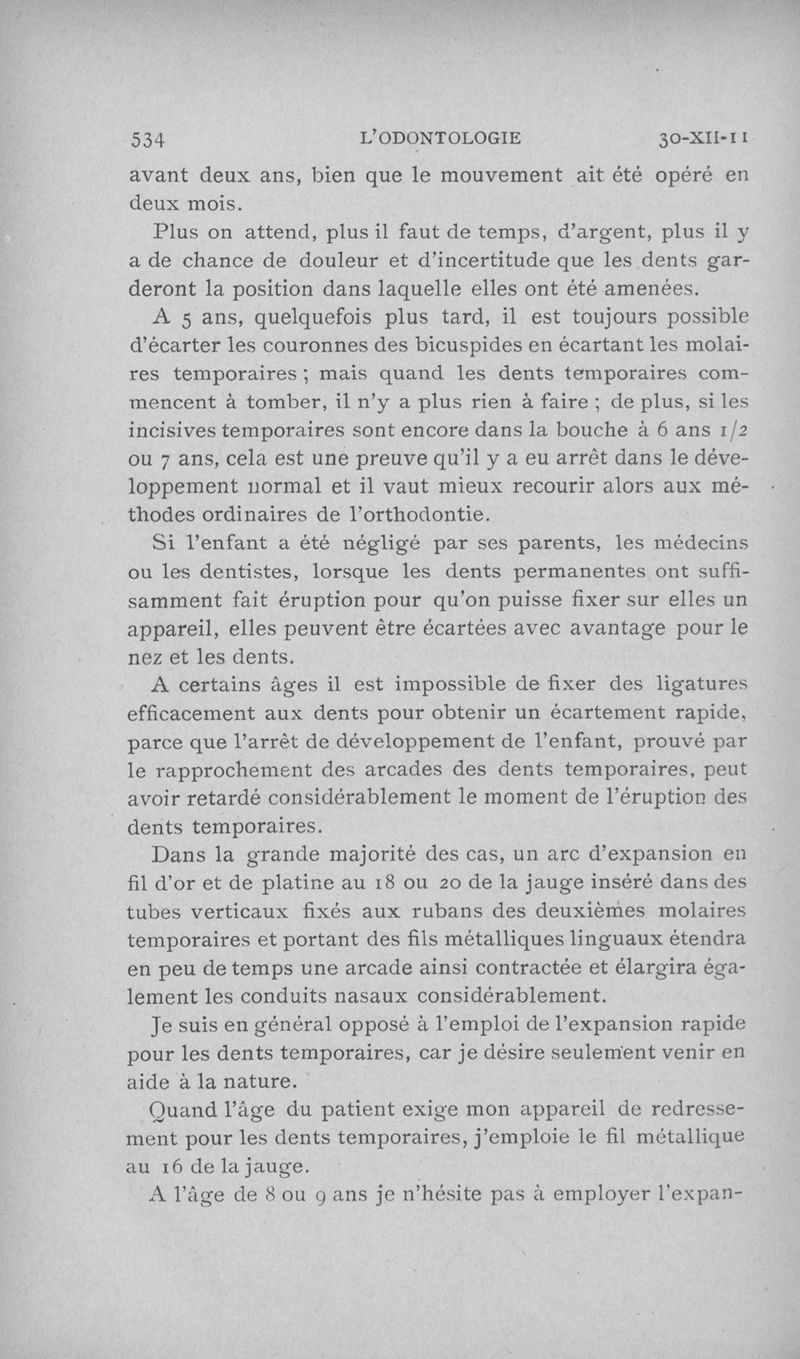 534 L'ODONTOLOGIE 30-XII-11

avant deux ans, bien que le mouvement ait été opéré en deux mois.

Plus on attend, plus il faut de temps, d'argent, plus il y a de chance de douleur et d'incertitude que les dents garderont la position dans laquelle elles ont été amenées.

A 5 ans, quelquefois plus tard, il est toujours possible d'écarter les couronnes des bicuspides en écartant les molaires temporaires ; mais quand les dents temporaires commencent à tomber, il n'y a plus rien à faire ; de plus, si les incisives temporaires sont encore dans la bouche à 6 ans 1/2 ou 7 ans, cela est une preuve qu'il y a eu arrêt dans le développement normal et il vaut mieux recourir alors aux méthodes ordinaires de l'orthodontie.

Si l'enfant a été négligé par ses parents, les médecins ou les dentistes, lorsque les dents permanentes ont suffisamment fait éruption pour qu'on puisse fixer sur elles un appareil, elles peuvent être écartées avec avantage pour le nez et les dents.

A certains âges il est impossible de fixer des ligatures efficacement aux dents pour obtenir un écartement rapide, parce que l'arrêt de développement de l'enfant, prouvé par le rapprochement des arcades des dents temporaires, peut avoir retardé considérablement le moment de l'éruption des dents temporaires.

Dans la grande majorité des cas, un arc d'expansion en fil d'or et de platine au 18 ou 20 de la jauge inséré dans des tubes verticaux fixés aux rubans des deuxièmes molaires temporaires et portant des fils métalliques linguaux étendra en peu de temps une arcade ainsi contractée et élargira également les conduits nasaux considérablement.

Je suis en général opposé à l'emploi de l'expansion rapide pour les dents temporaires, car je désire seulement venir en aide à la nature.

Quand l'âge du patient exige mon appareil de redressement pour les dents temporaires, j'emploie le fil métallique au 16 de la jauge.

A l'âge de 8 ou 9 ans je n'hésite pas à employer l'expan-